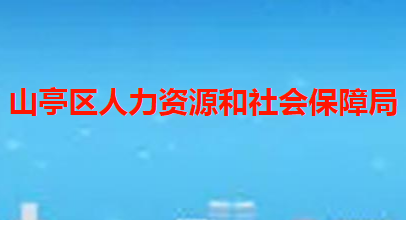 山亭区人力资源和社会保障局